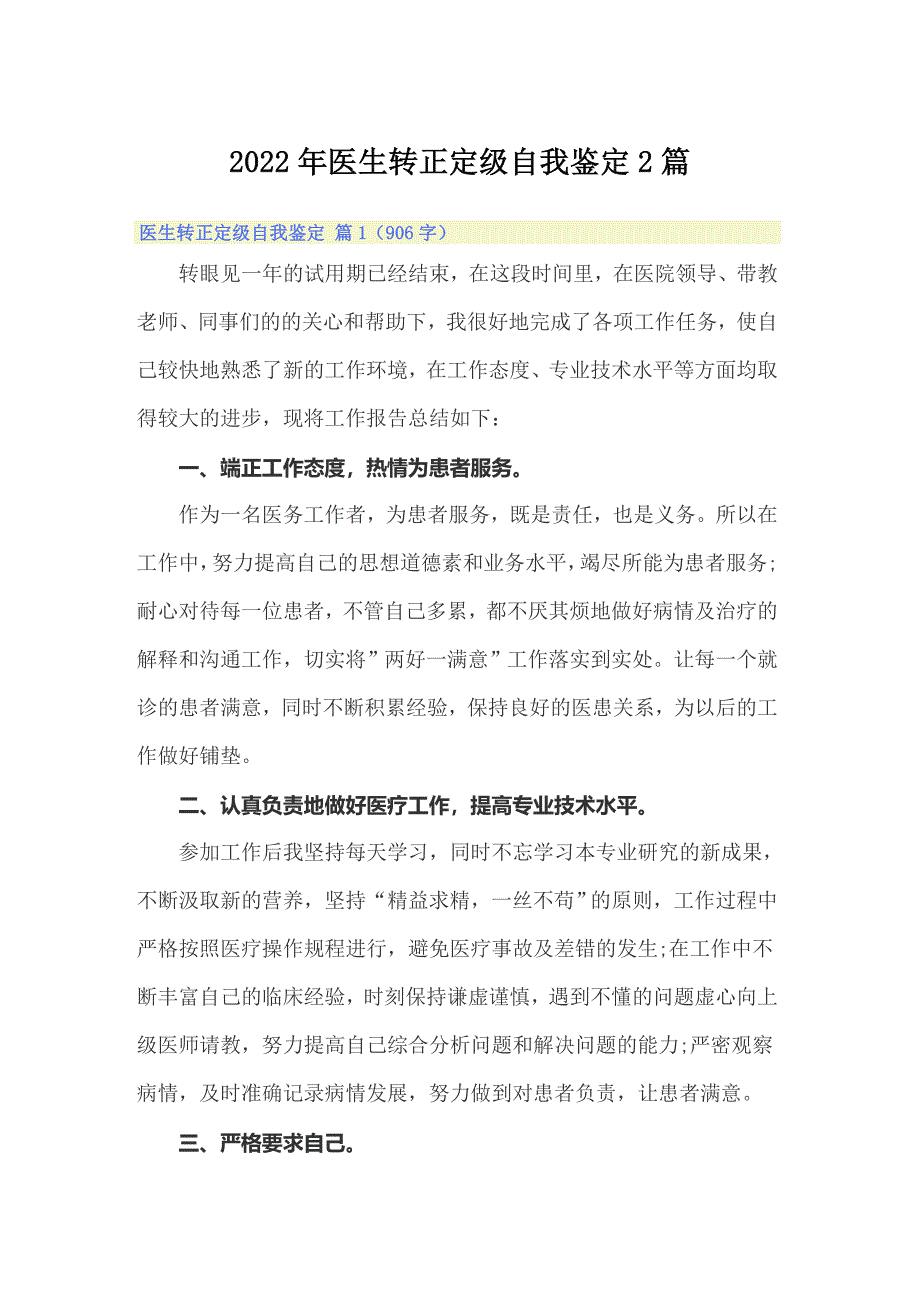 2022年医生转正定级自我鉴定2篇

医生转正定级自我鉴定 篇1（906字）

转眼见一年的试用期已经结束，在这段时间里，在医院领导、带教老师、同事们的的关心和帮助下，我很好地完成了各项工作任务，使自己较快地熟悉了新的工作环境，在工作态度、专业技术水平等方面均取得较大的进步，现将工作报告总结如下：

一、端正工作态度，热情为患者服务。

作为一名医务工作者，为患者服务，既是责任，也是义务。所以在工作中，努力提高自己的思想道德素和业务水平，竭尽所能为患者服务;耐心对待每一位患者，不管自己多累，都不厌其烦地做好病情及治疗的解释和沟通工作，切实将”两好一满意”工作落实到实处。让每一个就诊的患者满意，同时不断积累经验，保持良好的医患关系，为以后的工作做好铺垫。

二、认真负责地做好医疗工作，提高专业技术水平。

参加工作后我坚持每天学习，同时不忘学习本专业研究的新成果，不断汲取新的营养，坚持“精益求精，一丝不苟”的原则，工作过程中严格按照医疗操作规程进行，避免医疗事故及差错的发生;在工作中不断丰富自己的临床经验，时刻保持谦虚谨慎，遇到不懂的问题虚心向上级医师请教，努力提高自己综合分析问题和解决问题的能力;严密观察病情，及时准确记录病情发展，努力做到对患者负责，让患者满意。

三、严格要求自己。